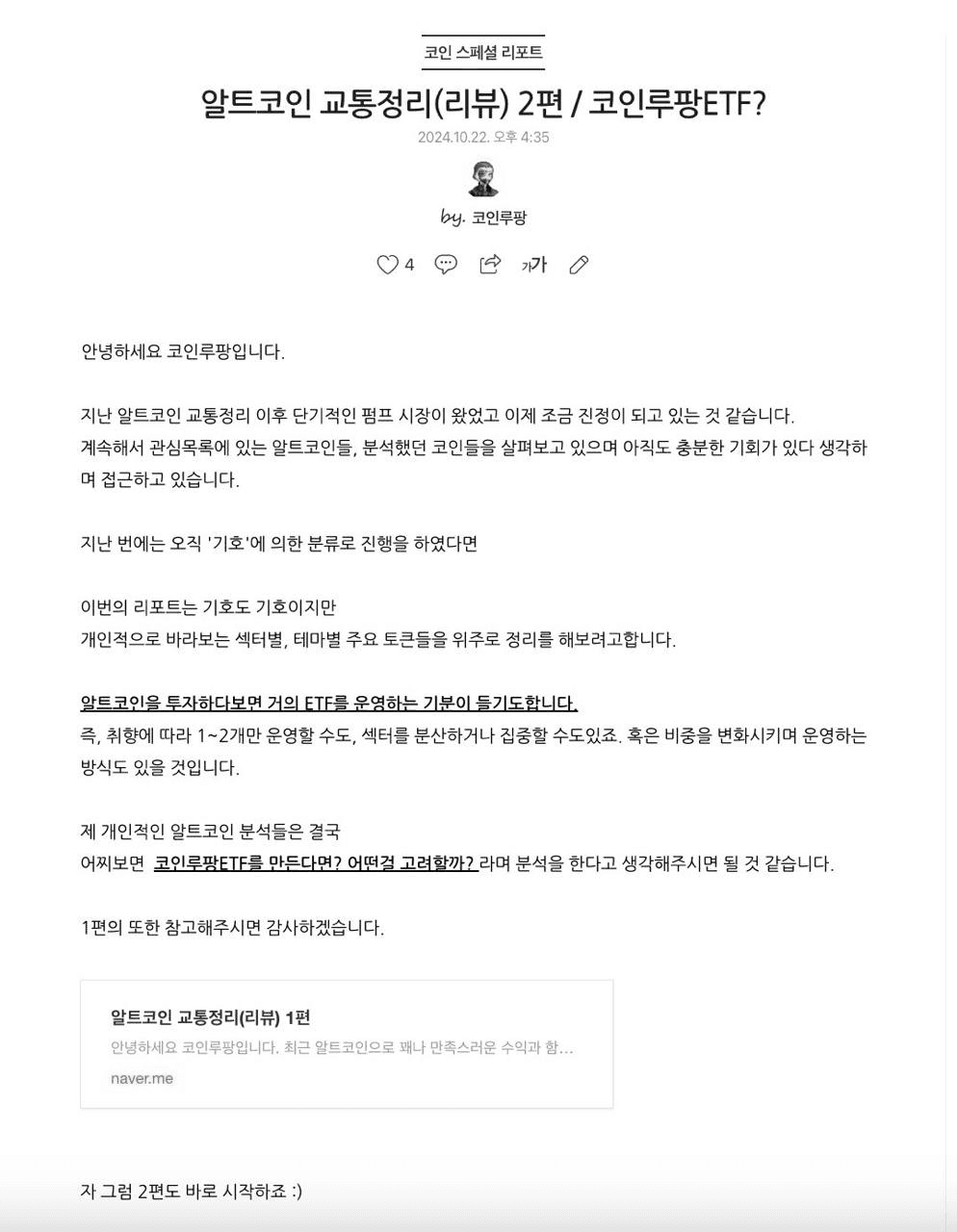 코인 스페셜 리포트

알트코인 교통정리(리뷰) 2편 / 코인루팡ETF?

2024.10.22. 오후 4:35

by. 코인루팡

4 가가

안녕하세요 코인루팡입니다.

지난 알트코인 교통정리 이후 단기적인 펌프 시장이 왔었고 이제 조금 진정이 되고 있는 것 같습니다.
계속해서 관심목록에 있는 알트코인들, 분석했던 코인들을 살펴보고 있으며 아직도 충분한 기회가 있다 생각하며 접근하고 있습니다.

지난 번에는 오직 '기호'에 의한 분류로 진행을 하였다면

이번의 리포트는 기호도 기호이지만
개인적으로 바라보는 섹터별, 테마별 주요 토큰들을 위주로 정리를 해보려고합니다.

알트코인을 투자하다보면 거의 ETF를 운영하는 기분이 들기도합니다.
즉, 취향에 따라 1~2개만 운영할 수도, 섹터를 분산하거나 집중할 수도있죠. 혹은 비중을 변화시키며 운영하는 방식도 있을 것입니다.

제 개인적인 알트코인 분석들은 결국
어찌보면 코인루팡ETF를 만든다면? 어떤걸 고려할까? 라며 분석을 한다고 생각해주시면 될 것 같습니다.

1편의 또한 참고해주시면 감사하겠습니다.

알트코인 교통정리(리뷰) 1편
안녕하세요 코인루팡입니다. 최근 알트코인으로 꽤나 만족스러운 수익과 함...
naver.me

자 그럼 2편도 바로 시작하죠 :)